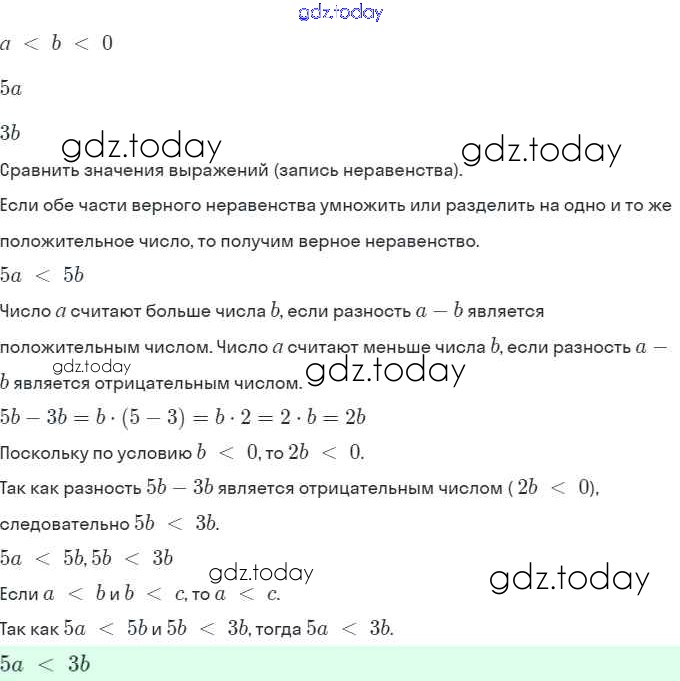 gdz.today

$a < b < 0$

$5a$

$3b$

gdz.today gdz.today

Сравнить значения выражений (запись неравенства).

Если обе части верного неравенства умножить или разделить на одно и то же положительное число, то получим верное неравенство.

$5a < 5b$

Число $a$ считают больше числа $b$, если разность $a - b$ является положительным числом. Число $a$ считают меньше числа $b$, если разность $a - b$ является отрицательным числом.

gdz.today gdz.today

$5b - 3b = b \cdot (5 - 3) = b \cdot 2 = 2 \cdot b = 2b$

Поскольку по условию $b < 0$, то $2b < 0$.

Так как разность $5b - 3b$ является отрицательным числом ( $2b < 0$),

следовательно $5b < 3b$.

$5a < 5b, 5b < 3b$

gdz.today gdz.today

Если $a < b$ и $b < c$, то $a < c$.

Так как $5a < 5b$ и $5b < 3b$, тогда $5a < 3b$.

$5a < 3b$